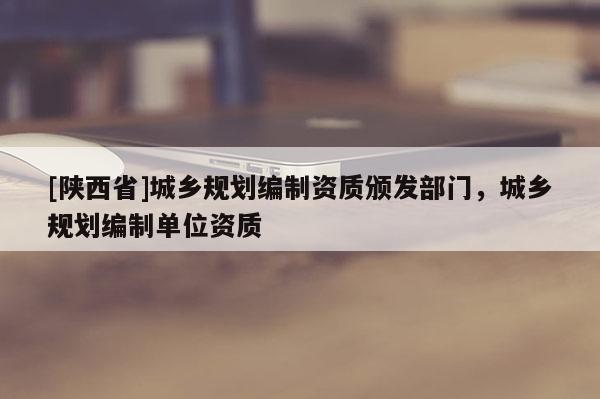 [陕西省]城乡规划编制资质颁发部门，城乡规划编制单位资质